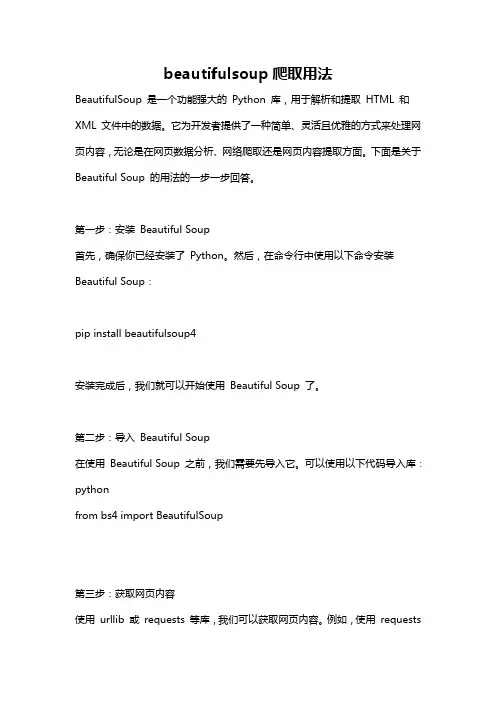 beautifulsoup 爬取用法

BeautifulSoup 是一个功能强大的 Python 库，用于解析和提取 HTML 和 XML 文件中的数据。它为开发者提供了一种简单、灵活且优雅的方式来处理网页内容，无论是在网页数据分析、网络爬取还是网页内容提取方面。下面是关于 Beautiful Soup 的用法的一步一步回答。

第一步：安装 Beautiful Soup
首先，确保你已经安装了 Python。然后，在命令行中使用以下命令安装 Beautiful Soup：

pip install beautifulsoup4

安装完成后，我们就可以开始使用 Beautiful Soup 了。

第二步：导入 Beautiful Soup
在使用 Beautiful Soup 之前，我们需要先导入它。可以使用以下代码导入库：
python
from bs4 import BeautifulSoup

第三步：获取网页内容
使用 urllib 或 requests 等库，我们可以获取网页内容。例如，使用 requests